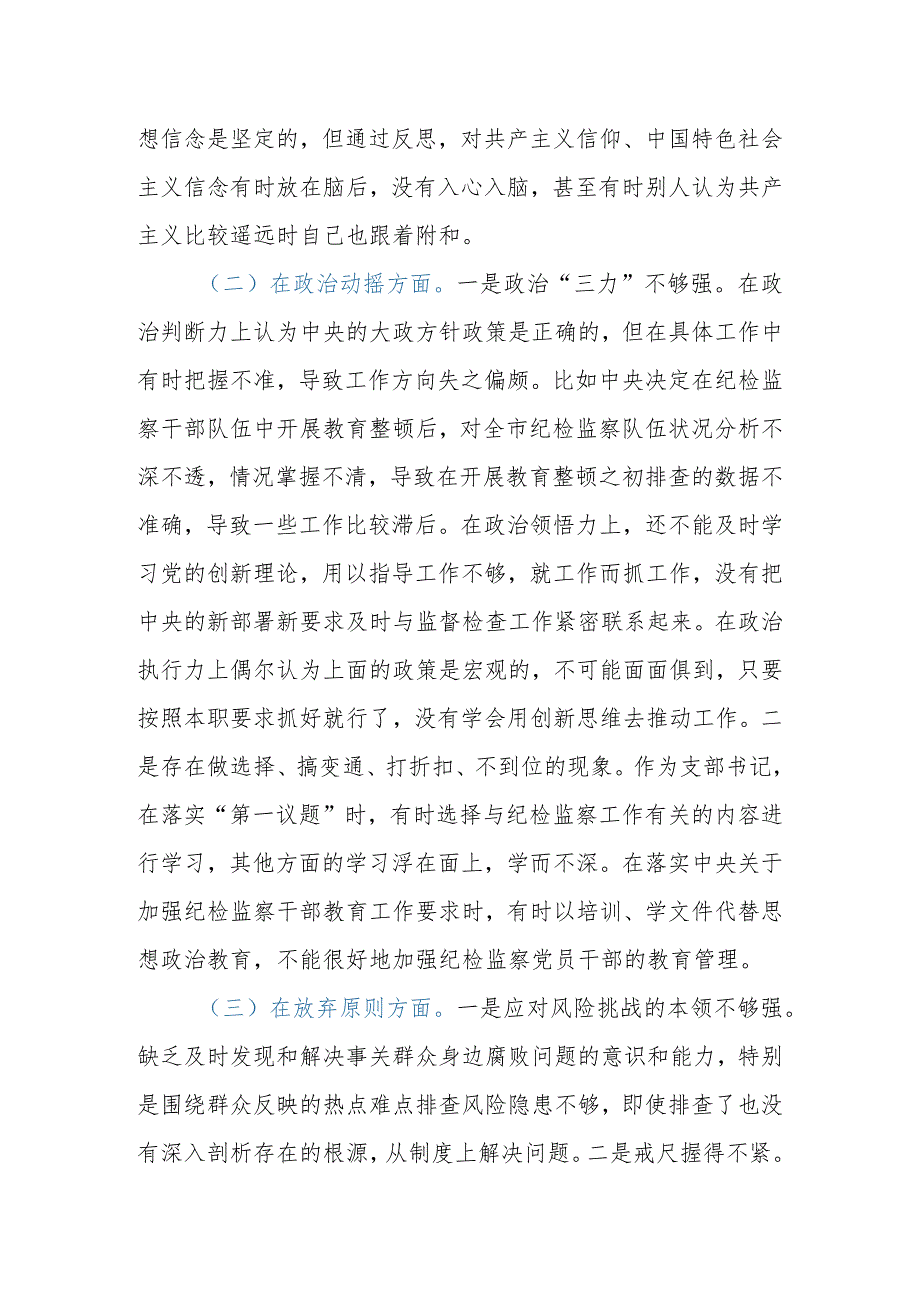 想信念是坚定的，但通过反思，对共产主义信仰、中国特色社会主义信念有时放在脑后，没有入心入脑，甚至有时别人认为共产主义比较遥远时自己也跟着附和。

（二）在政治动摇方面。一是政治“三力”不够强。在政治判断力上认为中央的大政方针政策是正确的，但在具体工作中有时把握不准，导致工作方向失之偏颇。比如中央决定在纪检监察干部队伍中开展教育整顿后，对全市纪检监察队伍状况分析不深不透，情况掌握不清，导致在开展教育整顿之初排查的数据不准确，导致一些工作比较滞后。在政治领悟力上，还不能及时学习党的创新理论，用以指导工作不够，就工作而抓工作，没有把中央的新部署新要求及时与监督检查工作紧密联系起来。在政治执行力上偶尔认为上面的政策是宏观的，不可能面面俱到，只要按照本职要求抓好就行了，没有学会用创新思维去推动工作。二是存在做选择、搞变通、打折扣、不到位的现象。作为支部书记，在落实“第一议题”时，有时选择与纪检监察工作有关的内容进行学习，其他方面的学习浮在面上，学而不深。在落实中央关于加强纪检监察干部教育工作要求时，有时以培训、学文件代替思想政治教育，不能很好地加强纪检监察党员干部的教育管理。

（三）在放弃原则方面。一是应对风险挑战的本领不够强。缺乏及时发现和解决事关群众身边腐败问题的意识和能力，特别是围绕群众反映的热点难点排查风险隐患不够，即使排查了也没有深入剖析存在的根源，从制度上解决问题。二是戒尺握得不紧。